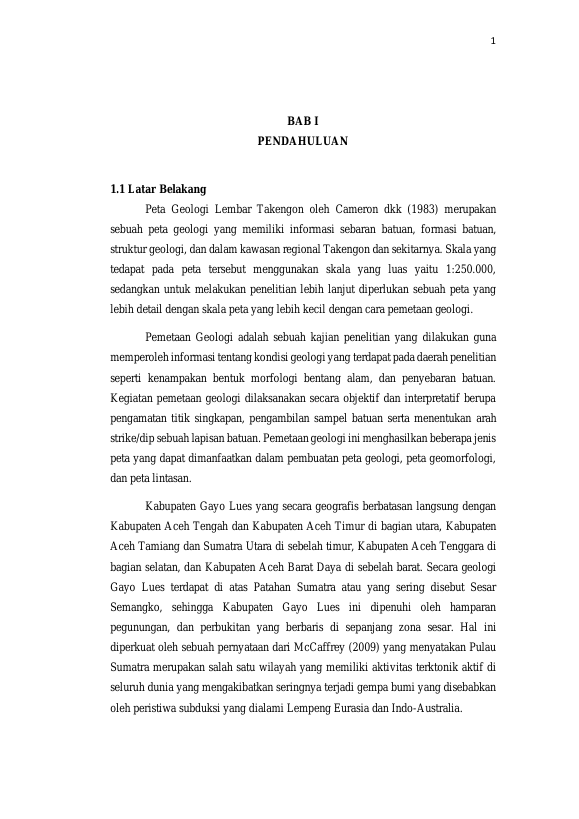 1

BAB I
PENDAHULUAN

1.1 Latar Belakang

Peta Geologi Lembar Takengon oleh Cameron dkk (1983) merupakan sebuah peta geologi yang memiliki informasi sebaran batuan, formasi batuan, struktur geologi, dan dalam kawasan regional Takengon dan sekitarnya. Skala yang tedapat pada peta tersebut menggunakan skala yang luas yaitu 1:250.000, sedangkan untuk melakukan penelitian lebih lanjut diperlukan sebuah peta yang lebih detail dengan skala peta yang lebih kecil dengan cara pemetaan geologi.

Pemetaan Geologi adalah sebuah kajian penelitian yang dilakukan guna memperoleh informasi tentang kondisi geologi yang terdapat pada daerah penelitian seperti kenampakan bentuk morfologi bentang alam, dan penyebaran batuan. Kegiatan pemetaan geologi dilaksanakan secara objektif dan interpretatif berupa pengamatan titik singkapan, pengambilan sampel batuan serta menentukan arah strike/dip sebuah lapisan batuan. Pemetaan geologi ini menghasilkan beberapa jenis peta yang dapat dimanfaatkan dalam pembuatan peta geologi, peta geomorfologi, dan peta lintasan.

Kabupaten Gayo Lues yang secara geografis berbatasan langsung dengan Kabupaten Aceh Tengah dan Kabupaten Aceh Timur di bagian utara, Kabupaten Aceh Tamiang dan Sumatra Utara di sebelah timur, Kabupaten Aceh Tenggara di bagian selatan, dan Kabupaten Aceh Barat Daya di sebelah barat. Secara geologi Gayo Lues terdapat di atas Patahan Sumatra atau yang sering disebut Sesar Semangko, sehingga Kabupaten Gayo Lues ini dipenuhi oleh hamparan pegunungan, dan perbukitan yang berbaris di sepanjang zona sesar. Hal ini diperkuat oleh sebuah pernyataan dari McCaffrey (2009) yang menyatakan Pulau Sumatra merupakan salah satu wilayah yang memiliki aktivitas terktonik aktif di seluruh dunia yang mengakibatkan seringnya terjadi gempa bumi yang disebabkan oleh peristiwa subduksi yang dialami Lempeng Eurasia dan Indo-Australia.